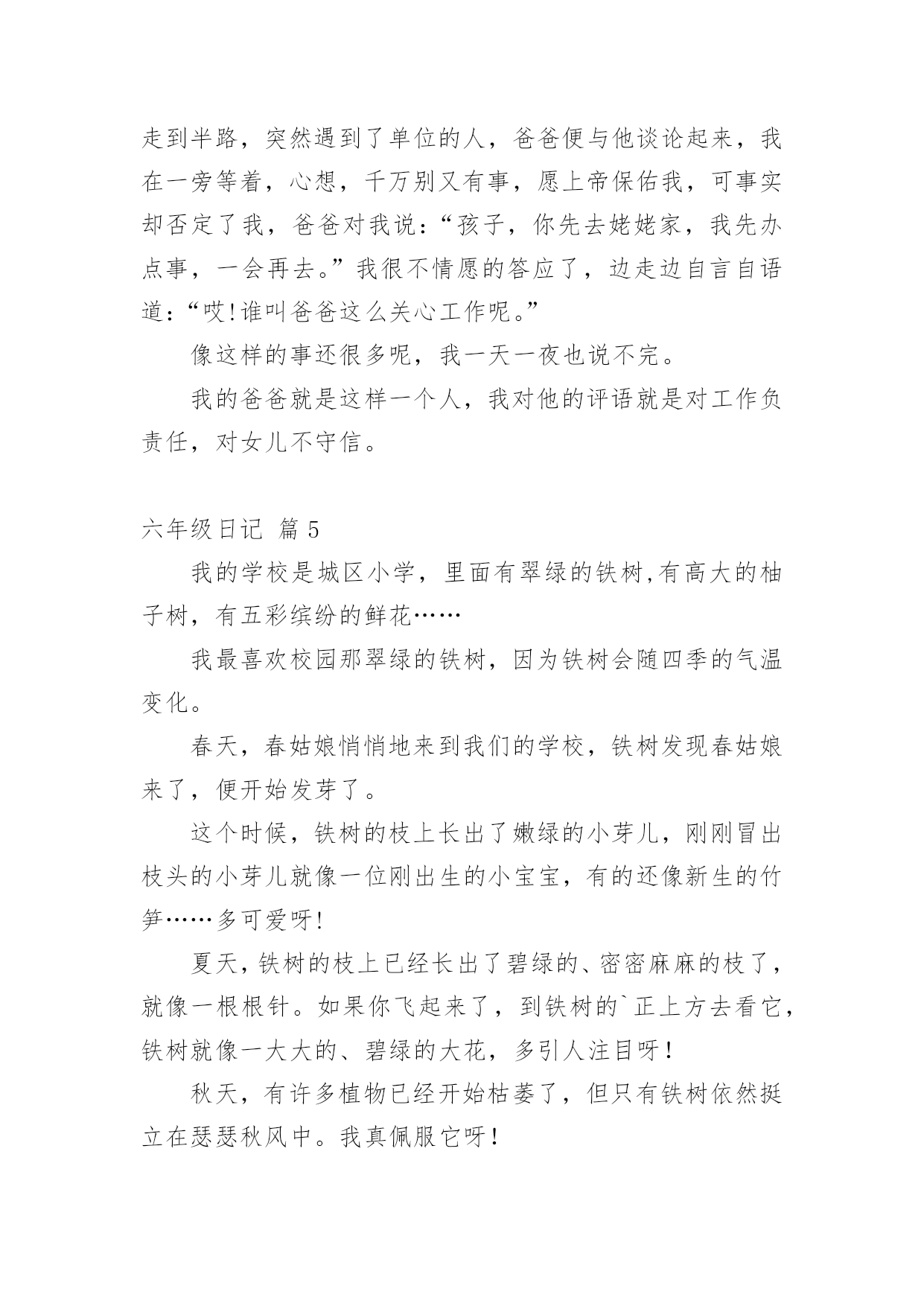 走到半路，突然遇到了单位的人，爸爸便与他谈论起来，我在一旁等着，心想，千万别又有事，愿上帝保佑我，可事实却否定了我，爸爸对我说：“孩子，你先去姥姥家，我先办点事，一会再去。”我很不情愿的答应了，边走边自言自语道：“哎!谁叫爸爸这么关心工作呢。”

像这样的事还很多呢，我一天一夜也说不完。

我的爸爸就是这样一个人，我对他的评语就是对工作负责任，对女儿不守信。

六年级日记 篇5

我的学校是城区小学，里面有翠绿的铁树,有高大的柚子树，有五彩缤纷的鲜花……

我最喜欢校园那翠绿的铁树，因为铁树会随四季的气温变化。

春天，春姑娘悄悄地来到我们的学校，铁树发现春姑娘来了，便开始发芽了。

这个时候，铁树的枝上长出了嫩绿的小芽儿，刚刚冒出枝头的小芽儿就像一位刚出生的小宝宝，有的还像新生的竹笋……多可爱呀!

夏天，铁树的枝上已经长出了碧绿的、密密麻麻的枝了，就像一根根针。如果你飞起来了，到铁树的`正上方去看它，铁树就像一大大的、碧绿的大花，多引人注目呀！

秋天，有许多植物已经开始枯萎了，但只有铁树依然挺立在瑟瑟秋风中。我真佩服它呀！